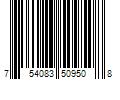 7 54083 50950 8